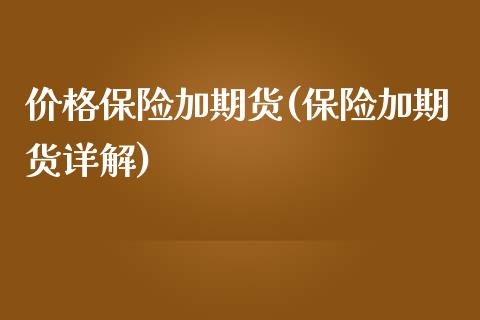 价格保险加期货(保险加期货详解)